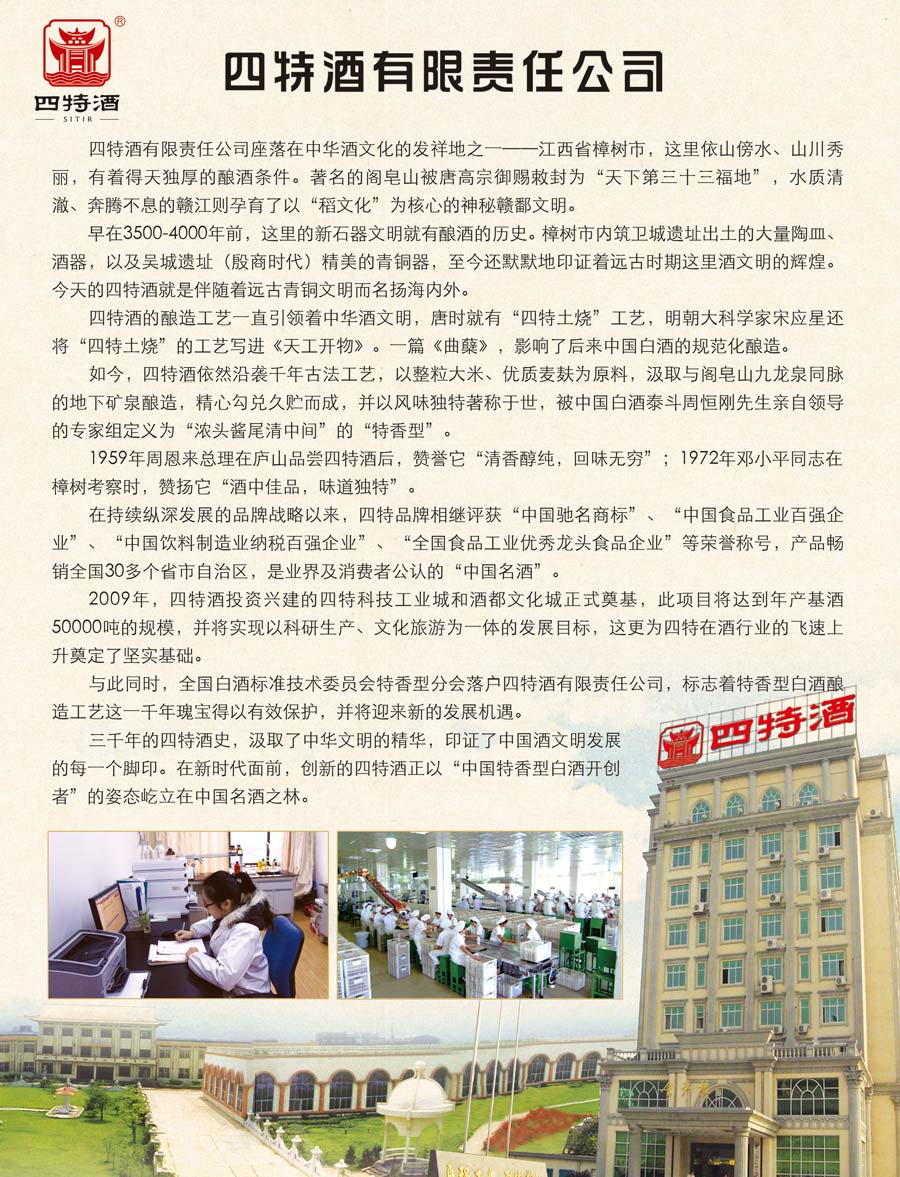 ®
四特酒
SITIR

四特酒有限责任公司

四特酒有限责任公司座落在中华酒文化的发祥地之一——江西省樟树市，这里依山傍水、山川秀丽，有着得天独厚的酿酒条件。著名的阁皂山被唐高宗御赐敕封为“天下第三十三福地”，水质清澈、奔腾不息的赣江则孕育了以“稻文化”为核心的神秘赣鄱文明。

早在3500-4000年前，这里的新石器文明就有酿酒的历史。樟树市内筑卫城遗址出土的大量陶皿、酒器，以及吴城遗址（殷商时代）精美的青铜器，至今还默默地印证着远古时期这里酒文明的辉煌。今天的四特酒就是伴随着远古青铜文明而名扬海内外。

四特酒的酿造工艺一直引领着中华酒文明，唐时就有“四特土烧”工艺，明朝大科学家宋应星还将“四特土烧”的工艺写进《天工开物》。一篇《曲蘖》，影响了后来中国白酒的规范化酿造。

如今，四特酒依然沿袭千年古法工艺，以整粒大米、优质麦麸为原料，汲取与阁皂山九龙泉同脉的地下矿泉酿造，精心勾兑久贮而成，并以风味独特著称于世，被中国白酒泰斗周恒刚先生亲自领导的专家组定义为“浓头酱尾清中间”的“特香型”。

1959年周恩来总理在庐山品尝四特酒后，赞誉它“清香醇纯，回味无穷”；1972年邓小平同志在樟树考察时，赞扬它“酒中佳品，味道独特”。

在持续纵深发展的品牌战略以来，四特品牌相继评获“中国驰名商标”、“中国食品工业百强企业”、“中国饮料制造业纳税百强企业”、“全国食品工业优秀龙头食品企业”等荣誉称号，产品畅销全国30多个省市自治区，是业界及消费者公认的“中国名酒”。

2009年，四特酒投资兴建的四特科技工业城和酒都文化城正式奠基，此项目将达到年产基酒50000吨的规模，并将实现以科研生产、文化旅游为一体的发展目标，这更为四特在酒行业的飞速上升奠定了坚实基础。

与此同时，全国白酒标准技术委员会特香型分会落户四特酒有限责任公司，标志着特香型白酒酿造工艺这一千年瑰宝得以有效保护，并将迎来新的发展机遇。

三千年的四特酒史，汲取了中华文明的精华，印证了中国酒文明发展的每一个脚印。在新时代面前，创新的四特酒正以“中国特香型白酒开创者”的姿态屹立在中国名酒之林。

四特酒